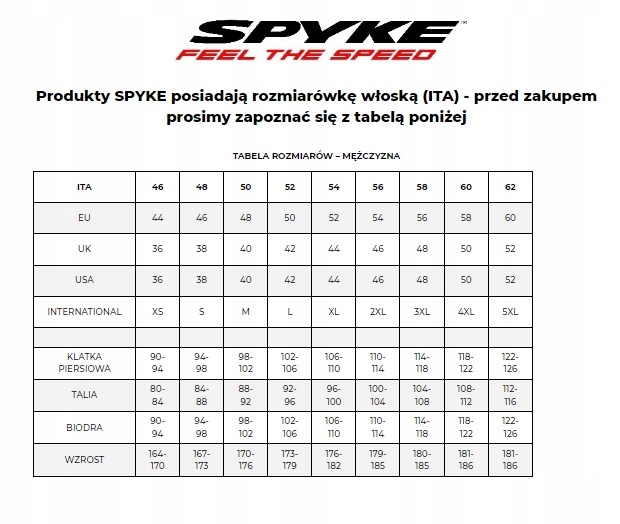 SPYKE™
FEEL THE SPEED

Produkty SPYKE posiadają rozmiarówkę włoską (ITA) - przed zakupem prosimy zapoznać się z tabelą poniżej

TABELA ROZMIARÓW – MĘŻCZYZNA

| ITA | 46 | 48 | 50 | 52 | 54 | 56 | 58 | 60 | 62 |
|---|---|---|---|---|---|---|---|---|---|
| EU | 44 | 46 | 48 | 50 | 52 | 54 | 56 | 58 | 60 |
| UK | 36 | 38 | 40 | 42 | 44 | 46 | 48 | 50 | 52 |
| USA | 36 | 38 | 40 | 42 | 44 | 46 | 48 | 50 | 52 |
| INTERNATIONAL | XS | S | M | L | XL | 2XL | 3XL | 4XL | 5XL |
| | | | | | | | | | |
| KLATKA PIERSIOWA | 90-94 | 94-98 | 98-102 | 102-106 | 106-110 | 110-114 | 114-118 | 118-122 | 122-126 |
| TALIA | 80-84 | 84-88 | 88-92 | 92-96 | 96-100 | 100-104 | 104-108 | 108-112 | 112-116 |
| BIODRA | 90-94 | 94-98 | 98-102 | 102-106 | 106-110 | 110-114 | 114-118 | 118-122 | 122-126 |
| WZROST | 164-170 | 167-173 | 170-176 | 173-179 | 176-182 | 179-185 | 180-185 | 181-186 | 181-186 |